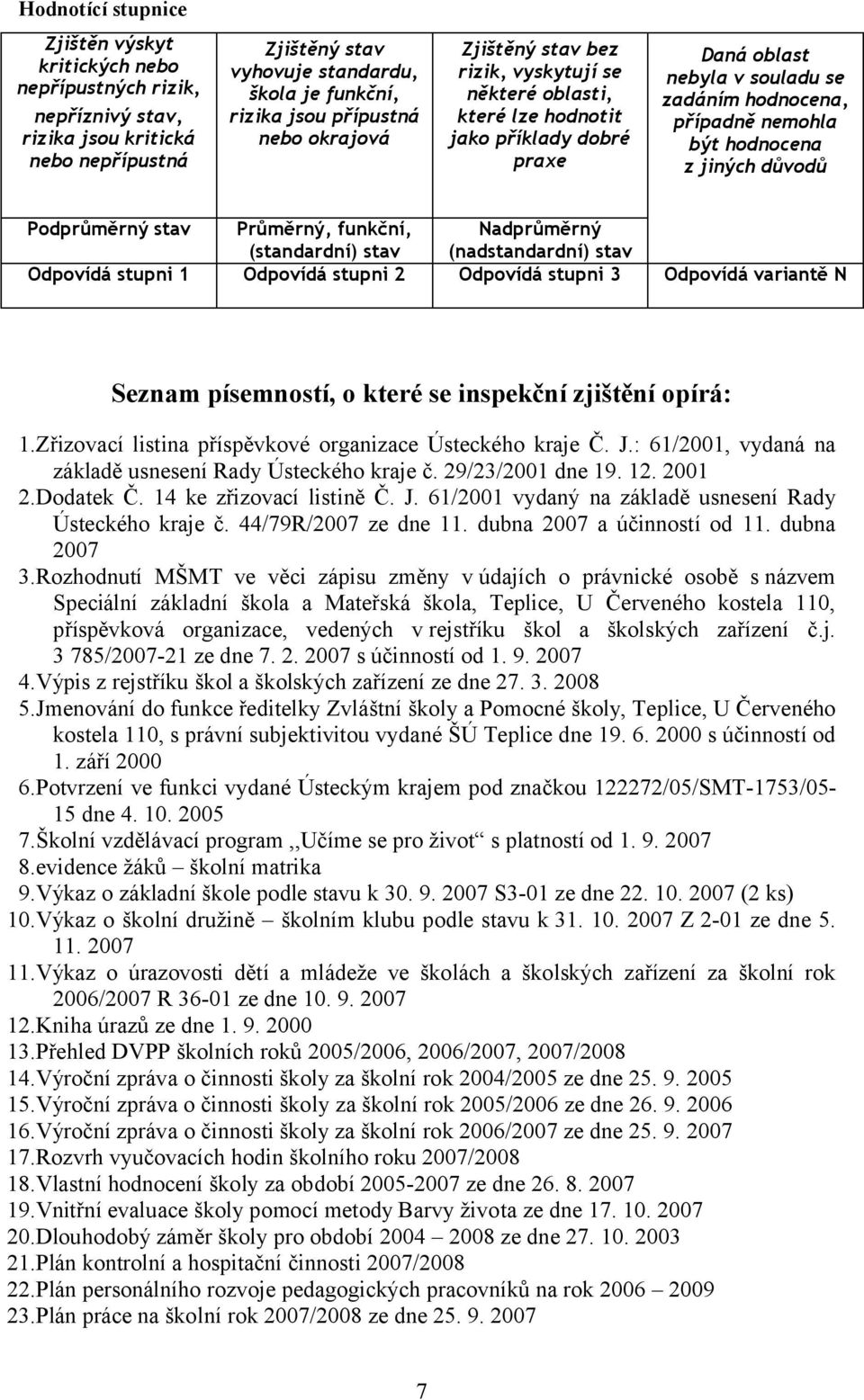 Hodnotící stupnice

| Zjištěn výskyt kritických nebo nepřípustných rizik, nepříznivý stav, rizika jsou kritická nebo nepřípustná | Zjištěný stav vyhovuje standardu, škola je funkční, rizika jsou přípustná nebo okrajová | Zjištěný stav bez rizik, vyskytují se některé oblasti, které lze hodnotit jako příklady dobré praxe | Daná oblast nebyla v souladu se zadáním hodnocena, případně nemohla být hodnocena z jiných důvodů |
|---|---|---|---|
| Podprůměrný stav | Průměrný, funkční, (standardní) stav | Nadprůměrný (nadstandardní) stav | |
| Odpovídá stupni 1 | Odpovídá stupni 2 | Odpovídá stupni 3 | Odpovídá variantě N |

Seznam písemností, o které se inspekční zjištění opírá:

1.Zřizovací listina příspěvkové organizace Ústeckého kraje Č. J.: 61/2001, vydaná na základě usnesení Rady Ústeckého kraje č. 29/23/2001 dne 19. 12. 2001
2.Dodatek Č. 14 ke zřizovací listině Č. J. 61/2001 vydaný na základě usnesení Rady Ústeckého kraje č. 44/79R/2007 ze dne 11. dubna 2007 a účinností od 11. dubna 2007
3.Rozhodnutí MŠMT ve věci zápisu změny v údajích o právnické osobě s názvem Speciální základní škola a Mateřská škola, Teplice, U Červeného kostela 110, příspěvková organizace, vedených v rejstříku škol a školských zařízení č.j. 3 785/2007-21 ze dne 7. 2. 2007 s účinností od 1. 9. 2007
4.Výpis z rejstříku škol a školských zařízení ze dne 27. 3. 2008
5.Jmenování do funkce ředitelky Zvláštní školy a Pomocné školy, Teplice, U Červeného kostela 110, s právní subjektivitou vydané ŠÚ Teplice dne 19. 6. 2000 s účinností od 1. září 2000
6.Potvrzení ve funkci vydané Ústeckým krajem pod značkou 122272/05/SMT-1753/05-15 dne 4. 10. 2005
7.Školní vzdělávací program ,,Učíme se pro život“ s platností od 1. 9. 2007
8.evidence žáků – školní matrika
9.Výkaz o základní škole podle stavu k 30. 9. 2007 S3-01 ze dne 22. 10. 2007 (2 ks)
10.Výkaz o školní družině – školním klubu podle stavu k 31. 10. 2007 Z 2-01 ze dne 5. 11. 2007
11.Výkaz o úrazovosti dětí a mládeže ve školách a školských zařízení za školní rok 2006/2007 R 36-01 ze dne 10. 9. 2007
12.Kniha úrazů ze dne 1. 9. 2000
13.Přehled DVPP školních roků 2005/2006, 2006/2007, 2007/2008
14.Výroční zpráva o činnosti školy za školní rok 2004/2005 ze dne 25. 9. 2005
15.Výroční zpráva o činnosti školy za školní rok 2005/2006 ze dne 26. 9. 2006
16.Výroční zpráva o činnosti školy za školní rok 2006/2007 ze dne 25. 9. 2007
17.Rozvrh vyučovacích hodin školního roku 2007/2008
18.Vlastní hodnocení školy za období 2005-2007 ze dne 26. 8. 2007
19.Vnitřní evaluace školy pomocí metody Barvy života ze dne 17. 10. 2007
20.Dlouhodobý záměr školy pro období 2004 – 2008 ze dne 27. 10. 2003
21.Plán kontrolní a hospitační činnosti 2007/2008
22.Plán personálního rozvoje pedagogických pracovníků na rok 2006 – 2009
23.Plán práce na školní rok 2007/2008 ze dne 25. 9. 2007

7